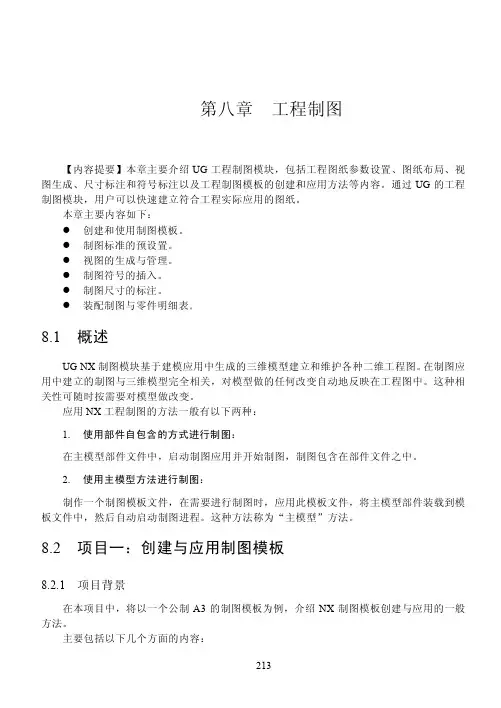 第八章　工程制图

【内容提要】本章主要介绍 UG 工程制图模块，包括工程图纸参数设置、图纸布局、视图生成、尺寸标注和符号标注以及工程制图模板的创建和应用方法等内容。通过 UG 的工程制图模块，用户可以快速建立符合工程实际应用的图纸。

本章主要内容如下：

● 创建和使用制图模板。
● 制图标准的预设置。
● 视图的生成与管理。
● 制图符号的插入。
● 制图尺寸的标注。
● 装配制图与零件明细表。

8.1　概述

UG NX 制图模块基于建模应用中生成的三维模型建立和维护各种二维工程图。在制图应用中建立的制图与三维模型完全相关，对模型做的任何改变自动地反映在工程图中。这种相关性可随时按需要对模型做改变。

应用 NX 工程制图的方法一般有以下两种：

1.　使用部件自包含的方式进行制图：

在主模型部件文件中，启动制图应用并开始制图，制图包含在部件文件之中。

2.　使用主模型方法进行制图：

制作一个制图模板文件，在需要进行制图时，应用此模板文件，将主模型部件装载到模板文件中，然后自动启动制图进程。这种方法称为“主模型”方法。

8.2　项目一：创建与应用制图模板

8.2.1　项目背景

在本项目中，将以一个公制 A3 的制图模板为例，介绍 NX 制图模板创建与应用的一般方法。

主要包括以下几个方面的内容：

213